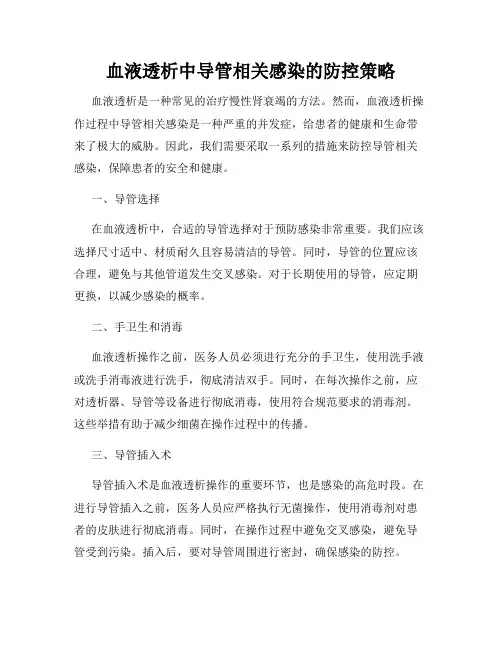 血液透析中导管相关感染的防控策略

血液透析是一种常见的治疗慢性肾衰竭的方法。然而，血液透析操作过程中导管相关感染是一种严重的并发症，给患者的健康和生命带来了极大的威胁。因此，我们需要采取一系列的措施来防控导管相关感染，保障患者的安全和健康。

一、导管选择

在血液透析中，合适的导管选择对于预防感染非常重要。我们应该选择尺寸适中、材质耐久且容易清洁的导管。同时，导管的位置应该合理，避免与其他管道发生交叉感染。对于长期使用的导管，应定期更换，以减少感染的概率。

二、手卫生和消毒

血液透析操作之前，医务人员必须进行充分的手卫生，使用洗手液或洗手消毒液进行洗手，彻底清洁双手。同时，在每次操作之前，应对透析器、导管等设备进行彻底消毒，使用符合规范要求的消毒剂。这些举措有助于减少细菌在操作过程中的传播。

三、导管插入术

导管插入术是血液透析操作的重要环节，也是感染的高危时段。在进行导管插入之前，医务人员应严格执行无菌操作，使用消毒剂对患者的皮肤进行彻底消毒。同时，在操作过程中避免交叉感染，避免导管受到污染。插入后，要对导管周围进行密封，确保感染的防控。